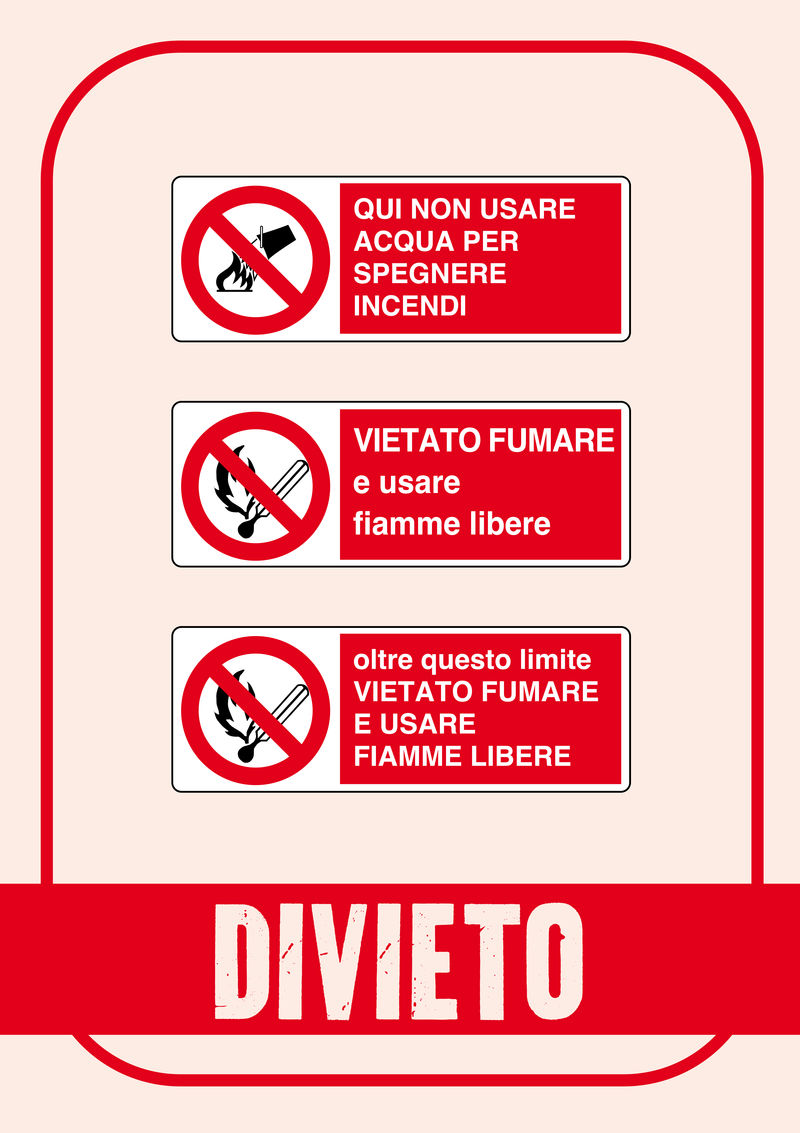 QUI NON USARE
ACQUA PER
SPEGNERE
INCENDI

VIETATO FUMARE
e usare
fiamme libere

oltre questo limite
VIETATO FUMARE
E USARE
FIAMME LIBERE

DIVIETO